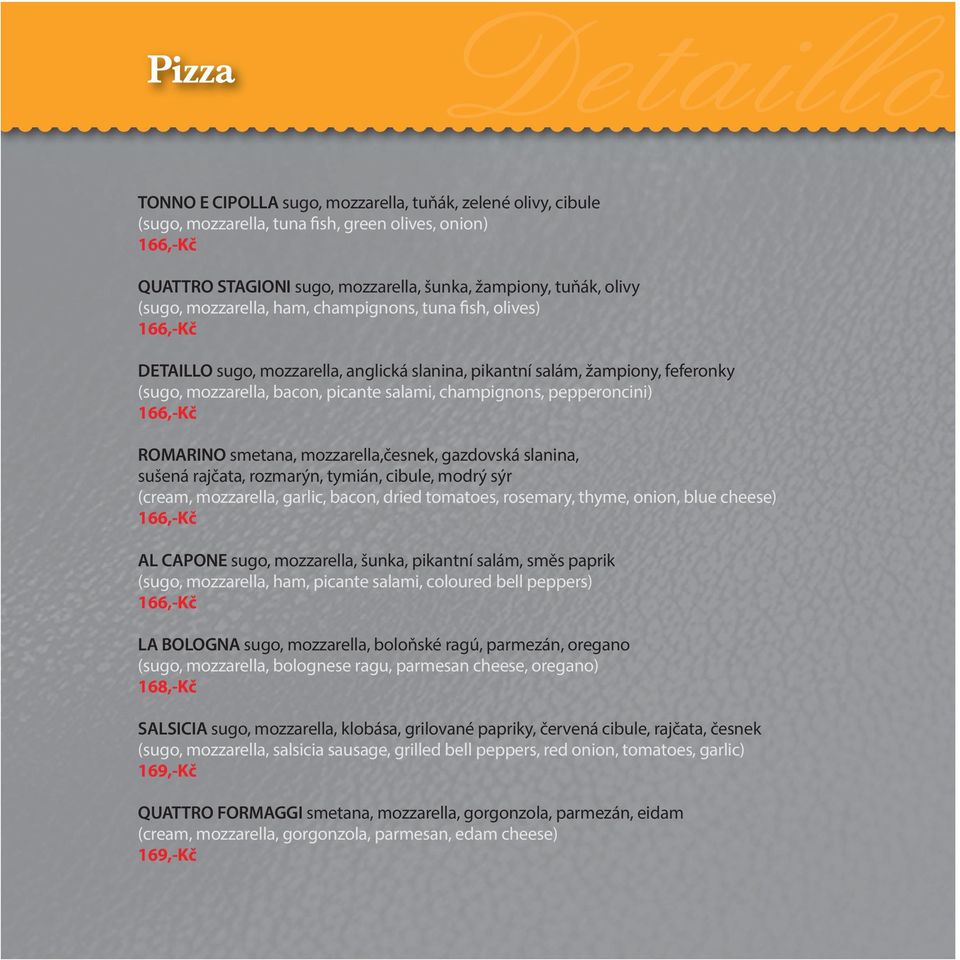 Pizza

Detaillo

TONNO E CIPOLLA sugo, mozzarella, tuňák, zelené olivy, cibule
(sugo, mozzarella, tuna fish, green olives, onion)
166,-Kč

QUATTRO STAGIONI sugo, mozzarella, šunka, žampiony, tuňák, olivy
(sugo, mozzarella, ham, champignons, tuna fish, olives)
166,-Kč

DETAILLO sugo, mozzarella, anglická slanina, pikantní salám, žampiony, feferonky
(sugo, mozzarella, bacon, picante salami, champignons, pepperoncini)
166,-Kč

ROMARINO smetana, mozzarella,česnek, gazdovská slanina, sušená rajčata, rozmarýn, tymián, cibule, modrý sýr
(cream, mozzarella, garlic, bacon, dried tomatoes, rosemary, thyme, onion, blue cheese)
166,-Kč

AL CAPONE sugo, mozzarella, šunka, pikantní salám, směs paprik
(sugo, mozzarella, ham, picante salami, coloured bell peppers)
166,-Kč

LA BOLOGNA sugo, mozzarella, boloňské ragú, parmezán, oregano
(sugo, mozzarella, bolognese ragu, parmesan cheese, oregano)
168,-Kč

SALSICIA sugo, mozzarella, klobása, grilované papriky, červená cibule, rajčata, česnek
(sugo, mozzarella, salsicia sausage, grilled bell peppers, red onion, tomatoes, garlic)
169,-Kč

QUATTRO FORMAGGI smetana, mozzarella, gorgonzola, parmezán, eidam
(cream, mozzarella, gorgonzola, parmesan, edam cheese)
169,-Kč